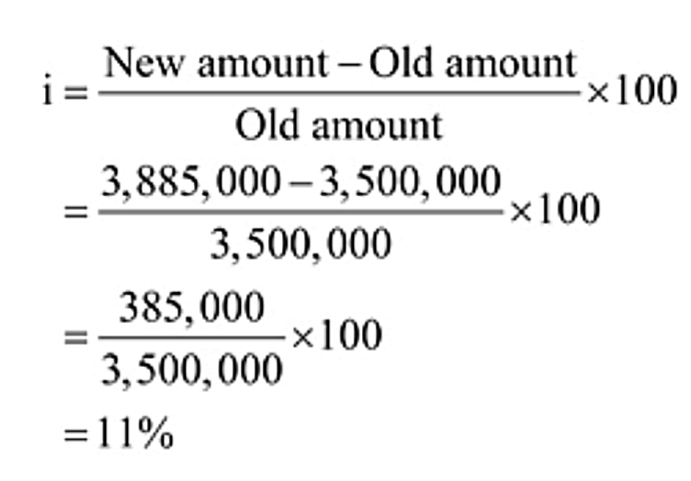 $i = \frac{\text{New amount} - \text{Old amount}}{\text{Old amount}} \times 100$

$= \frac{3,885,000 - 3,500,000}{3,500,000} \times 100$

$= \frac{385,000}{3,500,000} \times 100$

$= 11\%$